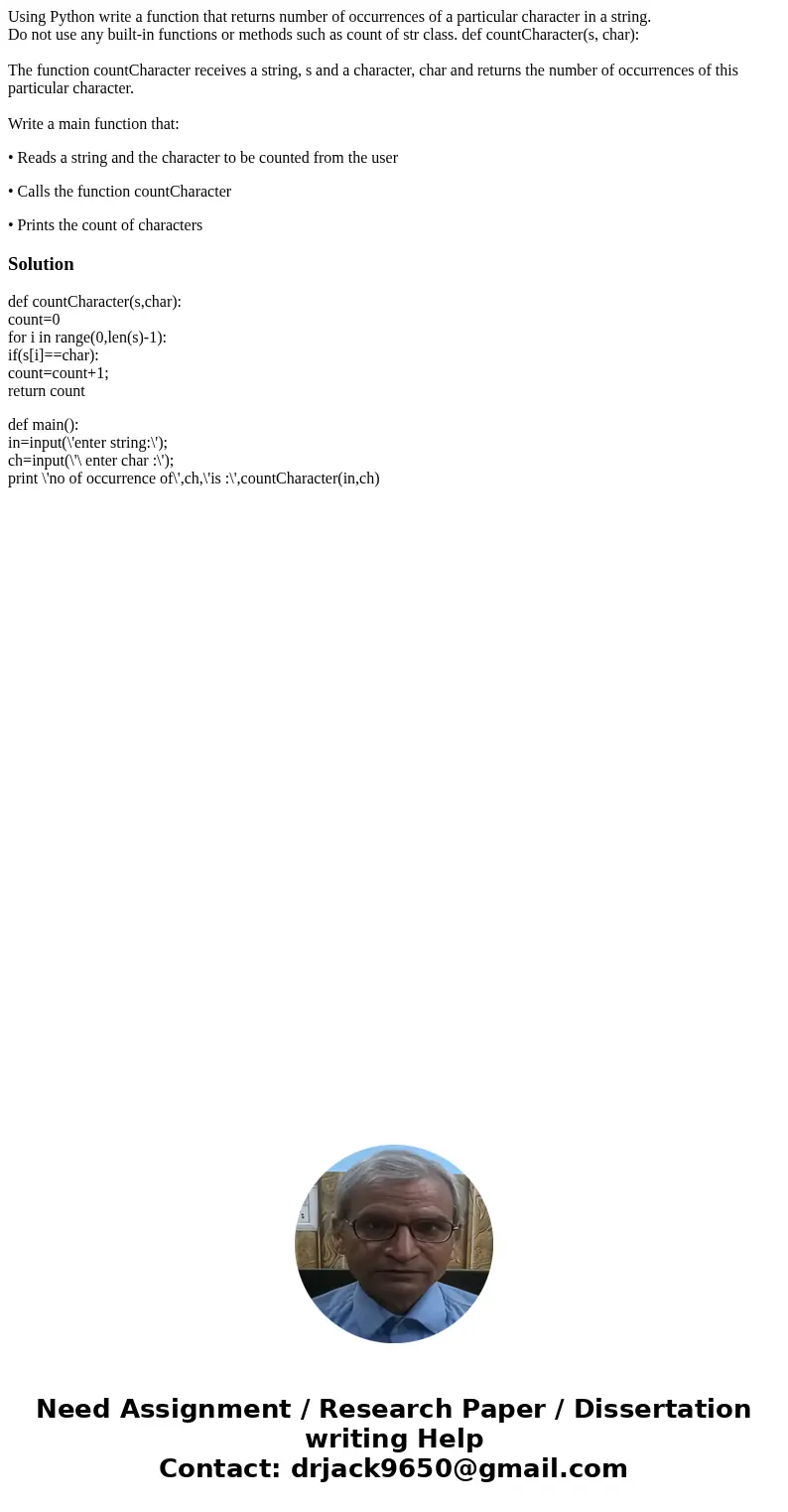 Using Python write a function that returns number of occurrences of a particular character in a string.
Do not use any built-in functions or methods such as count of str class. def countCharacter(s, char):

The function countCharacter receives a string, s and a character, char and returns the number of occurrences of this particular character.

Write a main function that:

• Reads a string and the character to be counted from the user

• Calls the function countCharacter

• Prints the count of characters

Solution

def countCharacter(s,char):
count=0
for i in range(0,len(s)-1):
if(s[i]==char):
count=count+1;
return count

def main():
in=input(\'enter string:\');
ch=input(\'\ enter char :\');
print \'no of occurrence of\',ch,\'is :\',countCharacter(in,ch)

Need Assignment / Research Paper / Dissertation writing Help
Contact: drjack9650@gmail.com